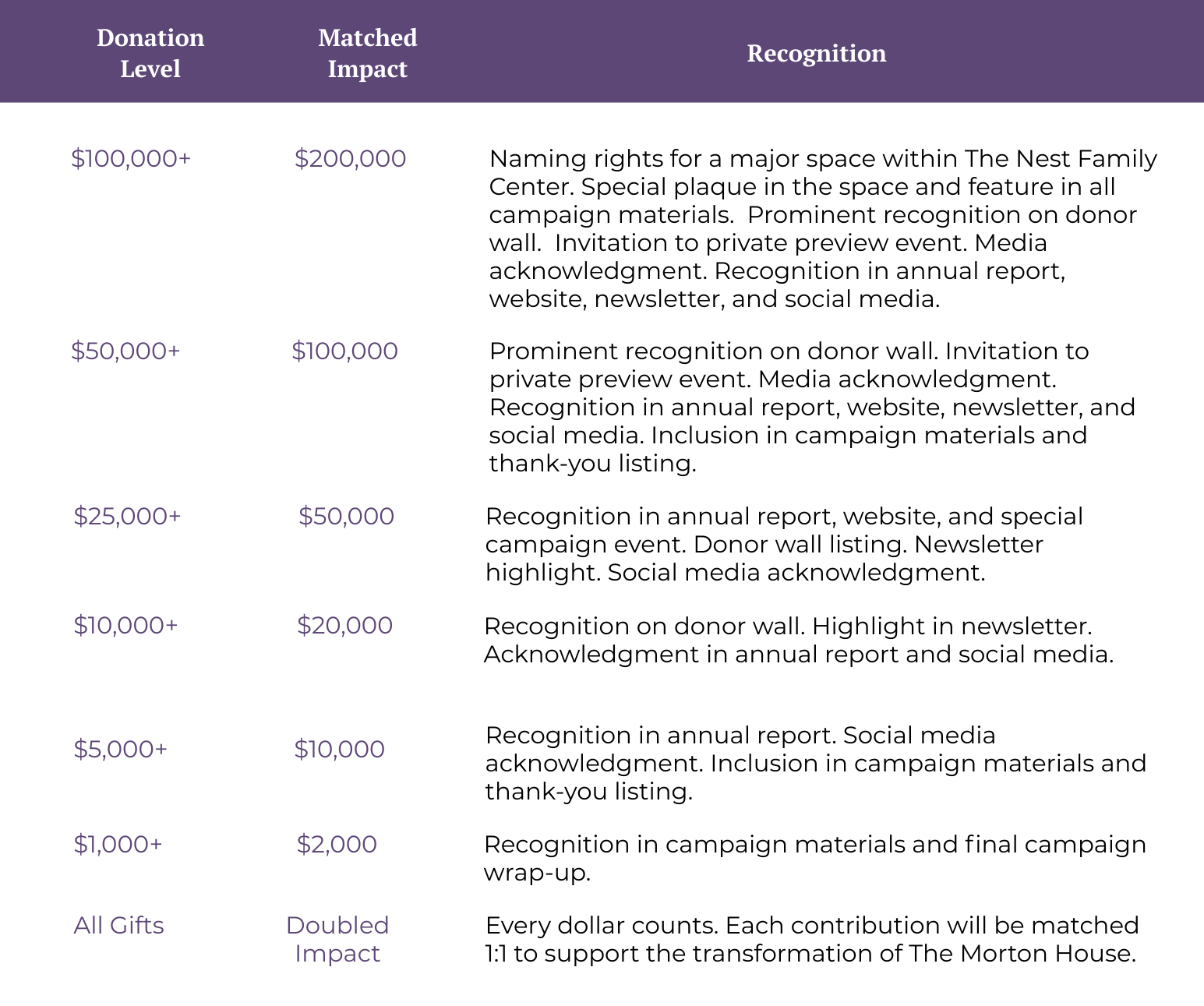 | Donation Level | Matched Impact | Recognition |
|---|---|---|
| \$100,000+ | \$200,000 | Naming rights for a major space within The Nest Family Center. Special plaque in the space and feature in all campaign materials. Prominent recognition on donor wall. Invitation to private preview event. Media acknowledgment. Recognition in annual report, website, newsletter, and social media. |
| \$50,000+ | \$100,000 | Prominent recognition on donor wall. Invitation to private preview event. Media acknowledgment. Recognition in annual report, website, newsletter, and social media. Inclusion in campaign materials and thank-you listing. |
| \$25,000+ | \$50,000 | Recognition in annual report, website, and special campaign event. Donor wall listing. Newsletter highlight. Social media acknowledgment. |
| \$10,000+ | \$20,000 | Recognition on donor wall. Highlight in newsletter. Acknowledgment in annual report and social media. |
| \$5,000+ | \$10,000 | Recognition in annual report. Social media acknowledgment. Inclusion in campaign materials and thank-you listing. |
| \$1,000+ | \$2,000 | Recognition in campaign materials and final campaign wrap-up. |
| All Gifts | Doubled Impact | Every dollar counts. Each contribution will be matched 1:1 to support the transformation of The Morton House. |